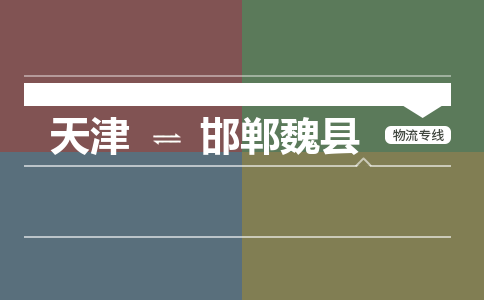 天津 ⇌ 邯郸魏县

物流专线